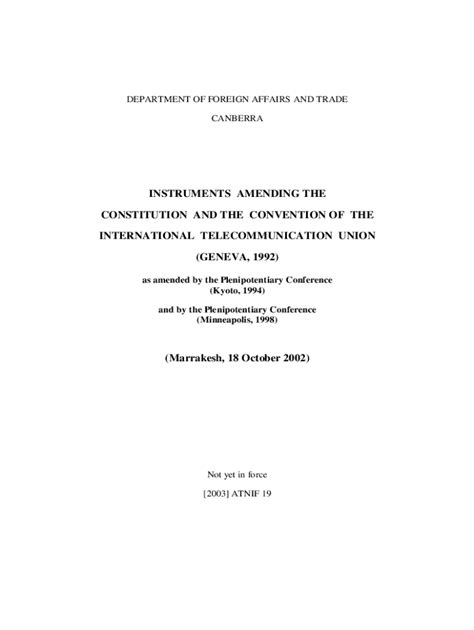 DEPARTMENT OF FOREIGN AFFAIRS AND TRADE

CANBERRA

INSTRUMENTS AMENDING THE CONSTITUTION AND THE CONVENTION OF THE INTERNATIONAL TELECOMMUNICATION UNION

(GENEVA, 1992)

as amended by the Plenipotentiary Conference (Kyoto, 1994)

and by the Plenipotentiary Conference (Minneapolis, 1998)

(Marrakesh, 18 October 2002)

Not yet in force

[2003] ATNIF 19